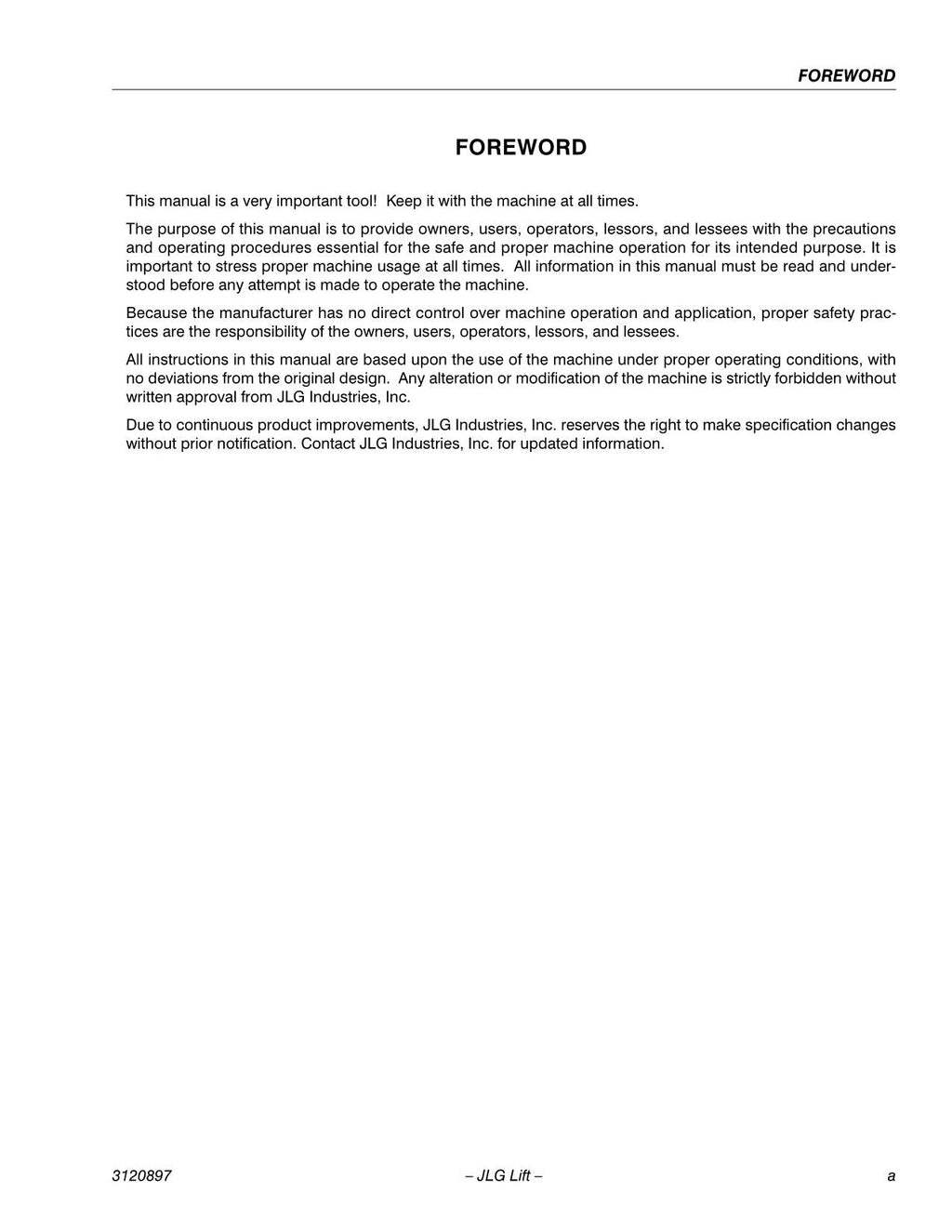 FOREWORD

FOREWORD

This manual is a very important tool! Keep it with the machine at all times.

The purpose of this manual is to provide owners, users, operators, lessors, and lessees with the precautions and operating procedures essential for the safe and proper machine operation for its intended purpose. It is important to stress proper machine usage at all times. All information in this manual must be read and understood before any attempt is made to operate the machine.

Because the manufacturer has no direct control over machine operation and application, proper safety practices are the responsibility of the owners, users, operators, lessors, and lessees.

All instructions in this manual are based upon the use of the machine under proper operating conditions, with no deviations from the original design. Any alteration or modification of the machine is strictly forbidden without written approval from JLG Industries, Inc.

Due to continuous product improvements, JLG Industries, Inc. reserves the right to make specification changes without prior notification. Contact JLG Industries, Inc. for updated information.

3120897 – JLG Lift – a